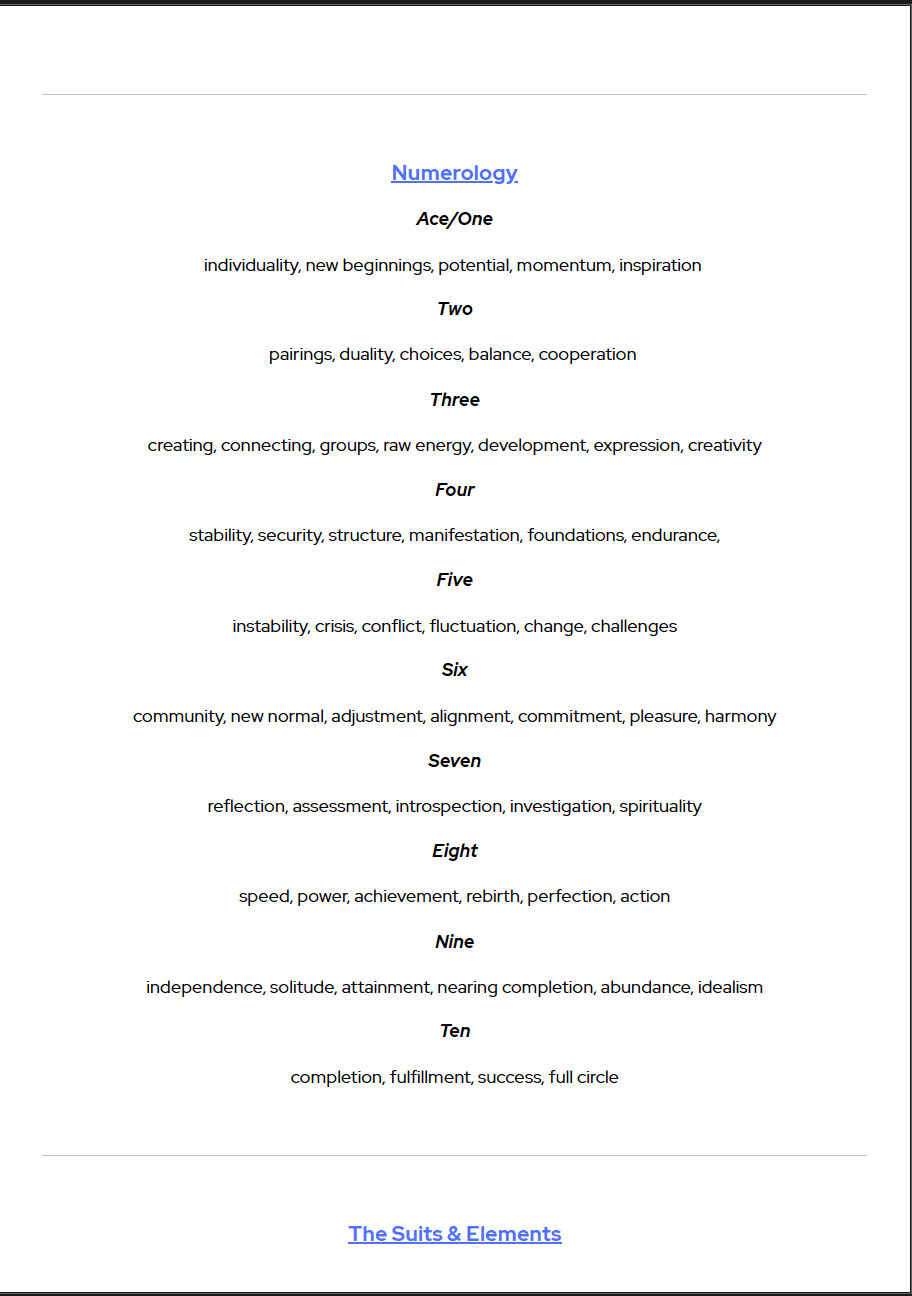 Numerology

Ace/One

individuality, new beginnings, potential, momentum, inspiration

Two

pairings, duality, choices, balance, cooperation

Three

creating, connecting, groups, raw energy, development, expression, creativity

Four

stability, security, structure, manifestation, foundations, endurance,

Five

instability, crisis, conflict, fluctuation, change, challenges

Six

community, new normal, adjustment, alignment, commitment, pleasure, harmony

Seven

reflection, assessment, introspection, investigation, spirituality

Eight

speed, power, achievement, rebirth, perfection, action

Nine

independence, solitude, attainment, nearing completion, abundance, idealism

Ten

completion, fulfillment, success, full circle

The Suits & Elements